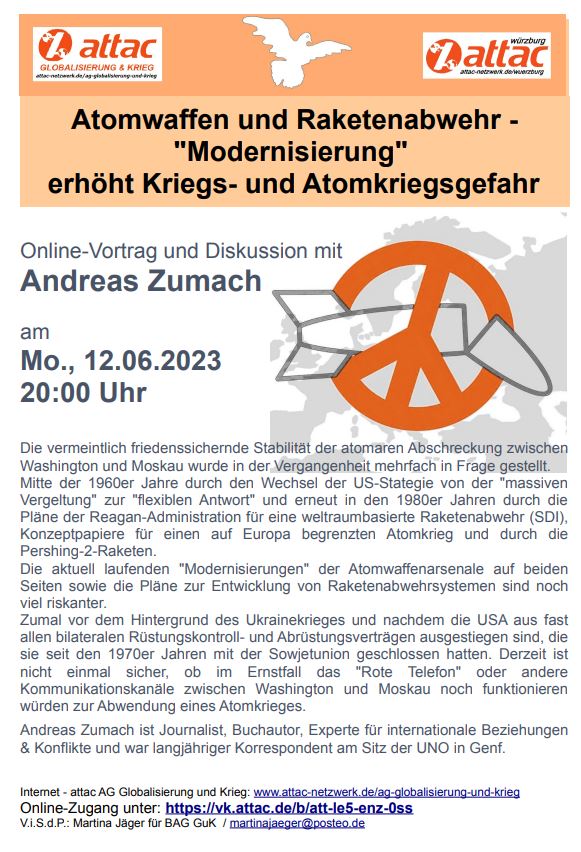 attac
GLOBALISIERUNG & KRIEG
attac-netzwerk.de/ag-globalisierung-und-krieg

würzburg
attac
attac-netzwerk.de/wuerzburg

Atomwaffen und Raketenabwehr - "Modernisierung" erhöht Kriegs- und Atomkriegsgefahr

Online-Vortrag und Diskussion mit
Andreas Zumach

am
Mo., 12.06.2023
20:00 Uhr

Die vermeintlich friedenssichernde Stabilität der atomaren Abschreckung zwischen Washington und Moskau wurde in der Vergangenheit mehrfach in Frage gestellt.
Mitte der 1960er Jahre durch den Wechsel der US-Stategie von der "massiven Vergeltung" zur "flexiblen Antwort" und erneut in den 1980er Jahren durch die Pläne der Reagan-Administration für eine weltraumbasierte Raketenabwehr (SDI), Konzeptpapiere für einen auf Europa begrenzten Atomkrieg und durch die Pershing-2-Raketen.
Die aktuell laufenden "Modernisierungen" der Atomwaffenarsenale auf beiden Seiten sowie die Pläne zur Entwicklung von Raketenabwehrsystemen sind noch viel riskanter.
Zumal vor dem Hintergrund des Ukrainekrieges und nachdem die USA aus fast allen bilateralen Rüstungskontroll- und Abrüstungsverträgen ausgestiegen sind, die sie seit den 1970er Jahren mit der Sowjetunion geschlossen hatten. Derzeit ist nicht einmal sicher, ob im Ernstfall das "Rote Telefon" oder andere Kommunikationskanäle zwischen Washington und Moskau noch funktionieren würden zur Abwendung eines Atomkrieges.

Andreas Zumach ist Journalist, Buchautor, Experte für internationale Beziehungen & Konflikte und war langjähriger Korrespondent am Sitz der UNO in Genf.

Internet - attac AG Globalisierung und Krieg: www.attac-netzwerk.de/ag-globalisierung-und-krieg
Online-Zugang unter: https://vk.attac.de/b/att-le5-enz-0ss
V.i.S.d.P.: Martina Jäger für BAG GuK / martinajaeger@posteo.de